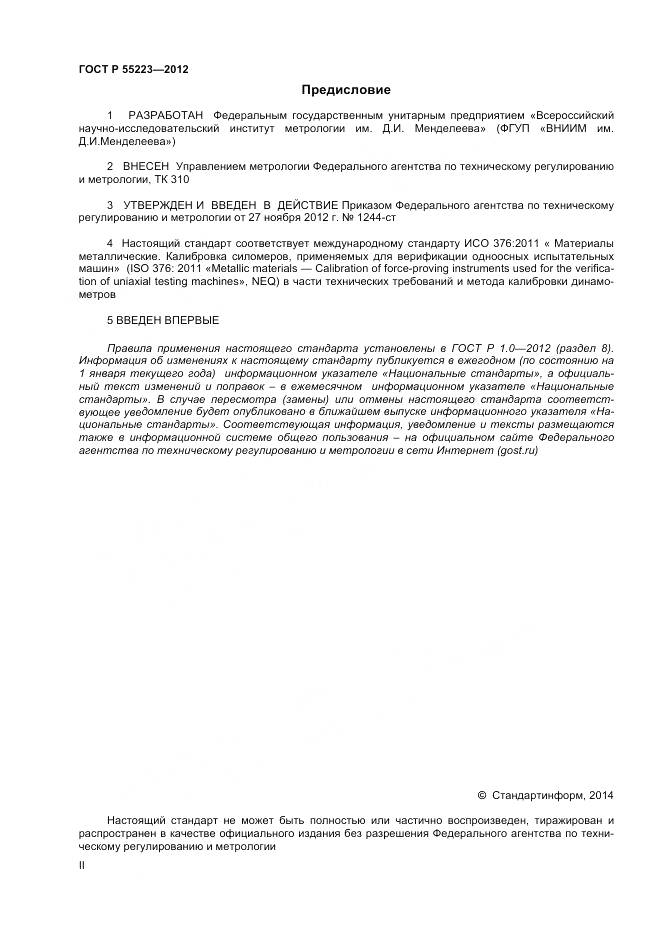 ГОСТ Р 55223—2012

Предисловие

1 РАЗРАБОТАН Федеральным государственным унитарным предприятием «Всероссийский научно-исследовательский институт метрологии им. Д.И. Менделеева» (ФГУП «ВНИИМ им. Д.И.Менделеева»)

2 ВНЕСЕН Управлением метрологии Федерального агентства по техническому регулированию и метрологии, ТК 310

3 УТВЕРЖДЕН И ВВЕДЕН В ДЕЙСТВИЕ Приказом Федерального агентства по техническому регулированию и метрологии от 27 ноября 2012 г. № 1244-ст

4 Настоящий стандарт соответствует международному стандарту ИСО 376:2011 « Материалы металлические. Калибровка силомеров, применяемых для верификации одноосных испытательных машин» (ISO 376: 2011 «Metallic materials — Calibration of force-proving instruments used for the verification of uniaxial testing machines», NEQ) в части технических требований и метода калибровки динамометров

5 ВВЕДЕН ВПЕРВЫЕ

Правила применения настоящего стандарта установлены в ГОСТ Р 1.0—2012 (раздел 8). Информация об изменениях к настоящему стандарту публикуется в ежегодном (по состоянию на 1 января текущего года) информационном указателе «Национальные стандарты», а официальный текст изменений и поправок – в ежемесячном информационном указателе «Национальные стандарты». В случае пересмотра (замены) или отмены настоящего стандарта соответствующее уведомление будет опубликовано в ближайшем выпуске информационного указателя «Национальные стандарты». Соответствующая информация, уведомление и тексты размещаются также в информационной системе общего пользования – на официальном сайте Федерального агентства по техническому регулированию и метрологии в сети Интернет (gost.ru)

© Стандартинформ, 2014

Настоящий стандарт не может быть полностью или частично воспроизведен, тиражирован и распространен в качестве официального издания без разрешения Федерального агентства по техническому регулированию и метрологии

II